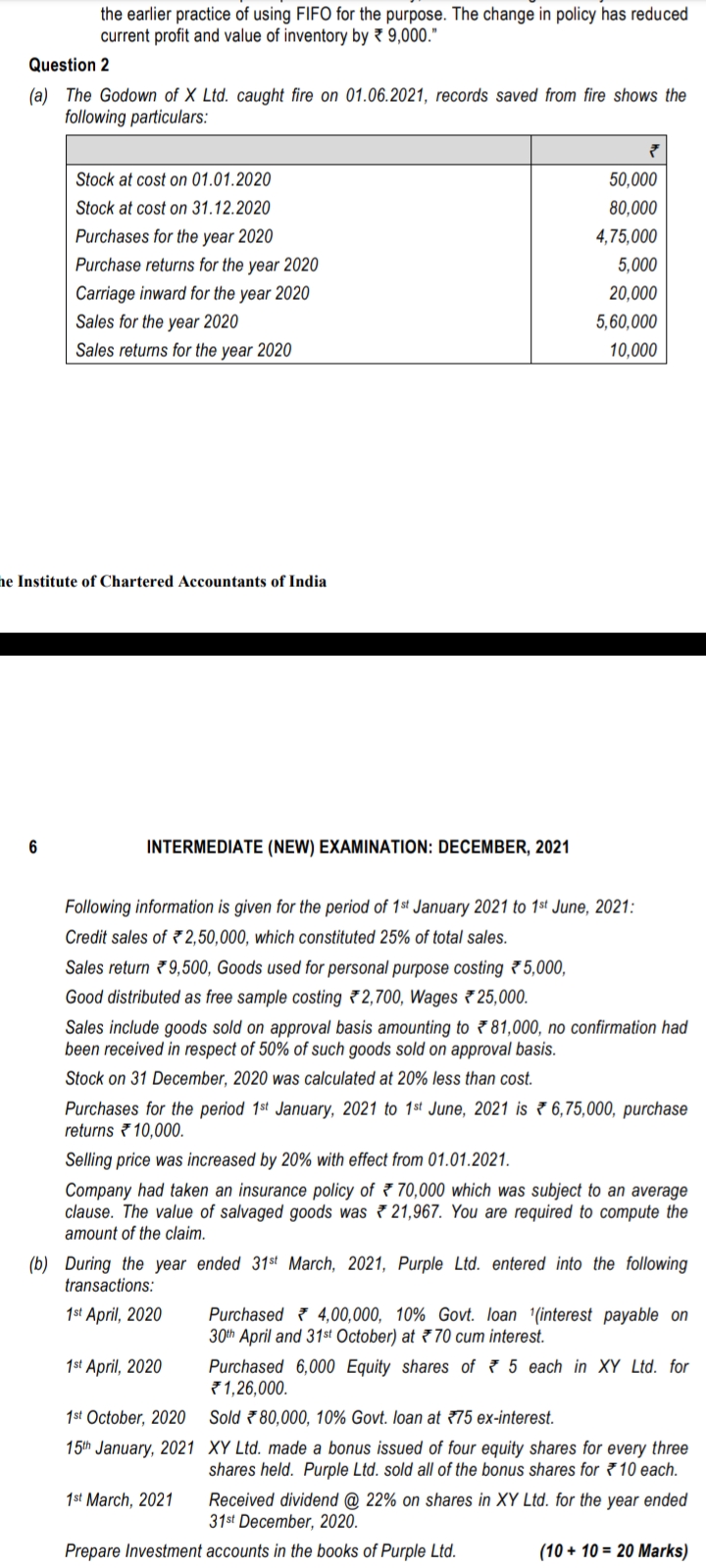 the earlier practice of using FIFO for the purpose. The change in policy has reduced current profit and value of inventory by ₹ 9,000."

Question 2

(a) The Godown of X Ltd. caught fire on 01.06.2021, records saved from fire shows the following particulars:

| | ₹ |
|---|---|
| Stock at cost on 01.01.2020 | 50,000 |
| Stock at cost on 31.12.2020 | 80,000 |
| Purchases for the year 2020 | 4,75,000 |
| Purchase returns for the year 2020 | 5,000 |
| Carriage inward for the year 2020 | 20,000 |
| Sales for the year 2020 | 5,60,000 |
| Sales returns for the year 2020 | 10,000 |

he Institute of Chartered Accountants of India

6 INTERMEDIATE (NEW) EXAMINATION: DECEMBER, 2021

Following information is given for the period of 1st January 2021 to 1st June, 2021:

Credit sales of ₹ 2,50,000, which constituted 25% of total sales.

Sales return ₹ 9,500, Goods used for personal purpose costing ₹ 5,000,

Good distributed as free sample costing ₹ 2,700, Wages ₹ 25,000.

Sales include goods sold on approval basis amounting to ₹ 81,000, no confirmation had been received in respect of 50% of such goods sold on approval basis.

Stock on 31 December, 2020 was calculated at 20% less than cost.

Purchases for the period 1st January, 2021 to 1st June, 2021 is ₹ 6,75,000, purchase returns ₹ 10,000.

Selling price was increased by 20% with effect from 01.01.2021.

Company had taken an insurance policy of ₹ 70,000 which was subject to an average clause. The value of salvaged goods was ₹ 21,967. You are required to compute the amount of the claim.

(b) During the year ended 31st March, 2021, Purple Ltd. entered into the following transactions:

1st April, 2020 Purchased ₹ 4,00,000, 10% Govt. loan '(interest payable on 30th April and 31st October) at ₹ 70 cum interest.

1st April, 2020 Purchased 6,000 Equity shares of ₹ 5 each in XY Ltd. for ₹ 1,26,000.

1st October, 2020 Sold ₹ 80,000, 10% Govt. loan at ₹75 ex-interest.

15th January, 2021 XY Ltd. made a bonus issued of four equity shares for every three shares held. Purple Ltd. sold all of the bonus shares for ₹ 10 each.

1st March, 2021 Received dividend @ 22% on shares in XY Ltd. for the year ended 31st December, 2020.

Prepare Investment accounts in the books of Purple Ltd. (10 + 10 = 20 Marks)